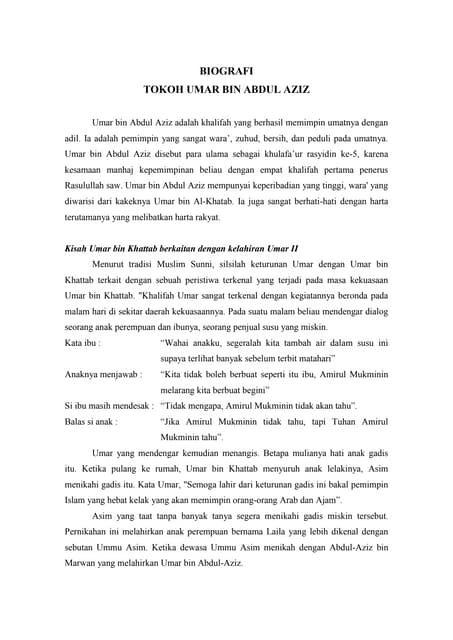 BIOGRAFI
TOKOH UMAR BIN ABDUL AZIZ

Umar bin Abdul Aziz adalah khalifah yang berhasil memimpin umatnya dengan adil. Ia adalah pemimpin yang sangat wara', zuhud, bersih, dan peduli pada umatnya. Umar bin Abdul Aziz disebut para ulama sebagai khulafa'ur rasyidin ke-5, karena kesamaan manhaj kepemimpinan beliau dengan empat khalifah pertama penerus Rasulullah saw. Umar bin Abdul Aziz mempunyai keperibadian yang tinggi, wara' yang diwarisi dari kakeknya Umar bin Al-Khatab. Ia juga sangat berhati-hati dengan harta terutamanya yang melibatkan harta rakyat.

Kisah Umar bin Khattab berkaitan dengan kelahiran Umar II

Menurut tradisi Muslim Sunni, silsilah keturunan Umar dengan Umar bin Khattab terkait dengan sebuah peristiwa terkenal yang terjadi pada masa kekuasaan Umar bin Khattab. "Khalifah Umar sangat terkenal dengan kegiatannya beronda pada malam hari di sekitar daerah kekuasaannya. Pada suatu malam beliau mendengar dialog seorang anak perempuan dan ibunya, seorang penjual susu yang miskin.

Kata ibu : "Wahai anakku, segeralah kita tambah air dalam susu ini supaya terlihat banyak sebelum terbit matahari"

Anaknya menjawab : "Kita tidak boleh berbuat seperti itu ibu, Amirul Mukminin melarang kita berbuat begini"

Si ibu masih mendesak : "Tidak mengapa, Amirul Mukminin tidak akan tahu".

Balas si anak : "Jika Amirul Mukminin tidak tahu, tapi Tuhan Amirul Mukminin tahu".

Umar yang mendengar kemudian menangis. Betapa mulianya hati anak gadis itu. Ketika pulang ke rumah, Umar bin Khattab menyuruh anak lelakinya, Asim menikahi gadis itu. Kata Umar, "Semoga lahir dari keturunan gadis ini bakal pemimpin Islam yang hebat kelak yang akan memimpin orang-orang Arab dan Ajam".

Asim yang taat tanpa banyak tanya segera menikahi gadis miskin tersebut. Pernikahan ini melahirkan anak perempuan bernama Laila yang lebih dikenal dengan sebutan Ummu Asim. Ketika dewasa Ummu Asim menikah dengan Abdul-Aziz bin Marwan yang melahirkan Umar bin Abdul-Aziz.